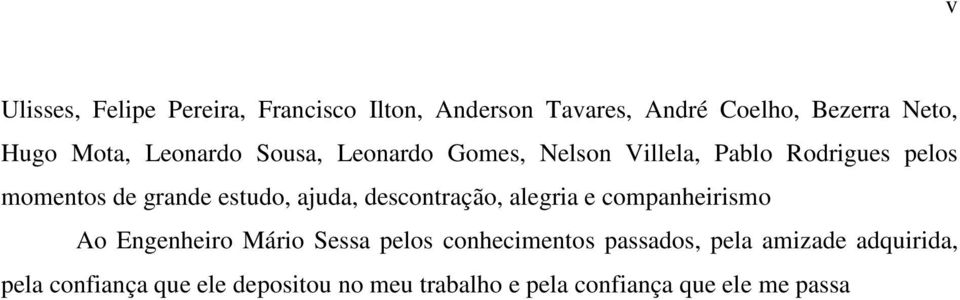 v

Ulisses, Felipe Pereira, Francisco Ilton, Anderson Tavares, André Coelho, Bezerra Neto, Hugo Mota, Leonardo Sousa, Leonardo Gomes, Nelson Villela, Pablo Rodrigues pelos momentos de grande estudo, ajuda, descontração, alegria e companheirismo

Ao Engenheiro Mário Sessa pelos conhecimentos passados, pela amizade adquirida, pela confiança que ele depositou no meu trabalho e pela confiança que ele me passa